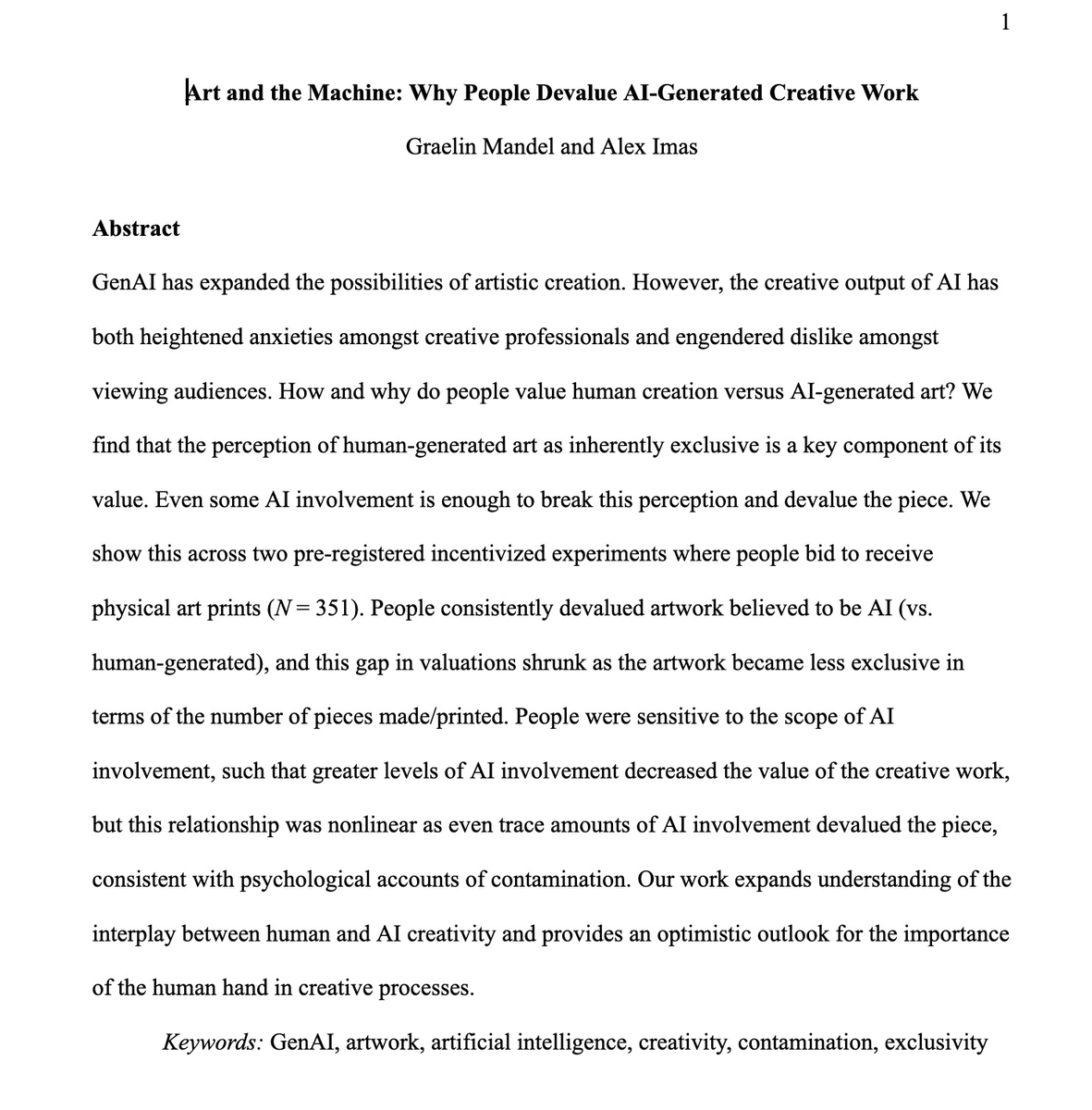 1

Art and the Machine: Why People Devalue AI-Generated Creative Work

Graelin Mandel and Alex Imas

Abstract

GenAI has expanded the possibilities of artistic creation. However, the creative output of AI has both heightened anxieties amongst creative professionals and engendered dislike amongst viewing audiences. How and why do people value human creation versus AI-generated art? We find that the perception of human-generated art as inherently exclusive is a key component of its value. Even some AI involvement is enough to break this perception and devalue the piece. We show this across two pre-registered incentivized experiments where people bid to receive physical art prints ($N = 351$). People consistently devalued artwork believed to be AI (vs. human-generated), and this gap in valuations shrunk as the artwork became less exclusive in terms of the number of pieces made/printed. People were sensitive to the scope of AI involvement, such that greater levels of AI involvement decreased the value of the creative work, but this relationship was nonlinear as even trace amounts of AI involvement devalued the piece, consistent with psychological accounts of contamination. Our work expands understanding of the interplay between human and AI creativity and provides an optimistic outlook for the importance of the human hand in creative processes.

Keywords: GenAI, artwork, artificial intelligence, creativity, contamination, exclusivity